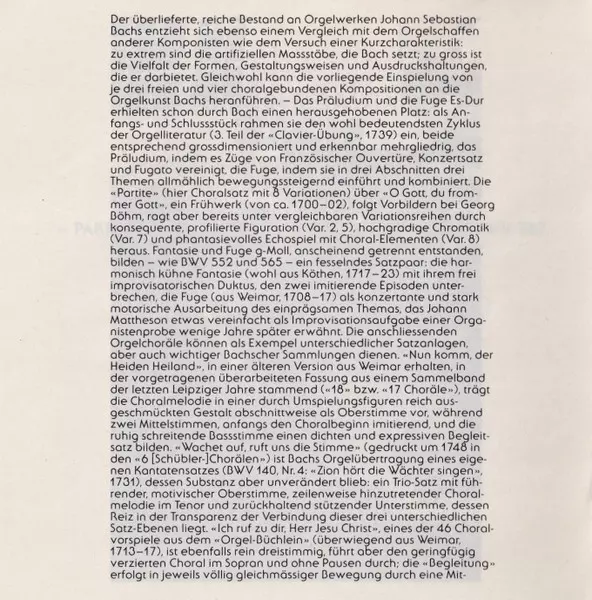 Der überlieferte, reiche Bestand an Orgelwerken Johann Sebastian Bachs entzieht sich ebenso einem Vergleich mit dem Orgelschaffen anderer Komponisten wie dem Versuch einer Kurzcharakteristik: zu extrem sind die artifiziellen Massstäbe, die Bach setzt; zu gross ist die Vielfalt der Formen, Gestaltungsweisen und Ausdruckshaltungen, die er darbietet. Gleichwohl kann die vorliegende Einspielung von je drei freien und vier choralgebundenen Kompositionen an die Orgelkunst Bachs heranführen. – Das Präludium und die Fuge Es-Dur erhielten schon durch Bach einen herausgehobenen Platz: als Anfangs- und Schlussstück rahmen sie den wohl bedeutendsten Zyklus der Orgelliteratur (3. Teil der «Clavier-Übung», 1739) ein, beide entsprechend grossdimensioniert und erkennbar mehrgliedrig, das Präludium, indem es Züge von Französischer Ouvertüre, Konzertsatz und Fugato vereinigt, die Fuge, indem sie in drei Abschnitten drei Themen allmählich bewegungssteigernd einführt und kombiniert. Die «Partite» (hier Choralsatz mit 8 Variationen) über «O Gott, du frommer Gott», ein Frühwerk (von ca. 1700–02), folgt Vorbildern bei Georg Böhm, ragt aber bereits unter vergleichbaren Variationsreihen durch konsequente, profilierte Figuration (Var. 2, 5), hochgradige Chromatik (Var. 7) und phantasievolles Echospiel mit Choral-Elementen (Var. 8) heraus. Fantasie und Fuge g-Moll, anscheinend getrennt entstanden, bilden – wie BWV 552 und 565 – ein fesselndes Satzpaar: die harmonisch kühne Fantasie (wohl aus Köthen, 1717–23) mit ihrem frei improvisatorischen Duktus, den zwei imitierende Episoden unterbrechen, die Fuge (aus Weimar, 1708–17) als konzertante und stark motorische Ausarbeitung des einprägsamen Themas, das Johann Mattheson etwas vereinfacht als Improvisationsaufgabe einer Organistenprobe wenige Jahre später erwähnt. Die anschliessenden Orgelchoräle können als Exempel unterschiedlicher Satzanlagen, aber auch wichtiger Bachscher Sammlungen dienen. «Nun komm, der Heiden Heiland», in einer älteren Version aus Weimar erhalten, in der vorgetragenen überarbeiteten Fassung aus einem Sammelband der letzten Leipziger Jahre stammend («18» bzw. «17 Choräle»), trägt die Choralmelodie in einer durch Umspielungsfiguren reich ausgeschmückten Gestalt abschnittweise als Oberstimme vor, während zwei Mittelstimmen, anfangs den Choralbeginn imitierend, und die ruhig schreitende Bassstimme einen dichten und expressiven Begleitsatz bilden. «Wachet auf, ruft uns die Stimme» (gedruckt um 1748 in den «6 [Schübler-]Chorälen») ist Bachs Orgelübertragung eines eigenen Kantatensatzes (BWV 140, Nr. 4: «Zion hört die Wächter singen», 1731), dessen Substanz aber unverändert blieb: ein Trio-Satz mit führender, motivischer Oberstimme, zeilenweise hinzutretender Choralmelodie im Tenor und zurückhaltend stützender Unterstimme, dessen Reiz in der Transparenz der Verbindung dieser drei unterschiedlichen Satz-Ebenen liegt. «Ich ruf zu dir, Herr Jesu Christ», eines der 46 Choralvorspiele aus dem «Orgel-Büchlein» (überwiegend aus Weimar, 1713–17), ist ebenfalls rein dreistimmig, führt aber den geringfügig verzierten Choral im Sopran und ohne Pausen durch; die «Begleitung» erfolgt in jeweils völlig gleichmässiger Bewegung durch eine Mit-